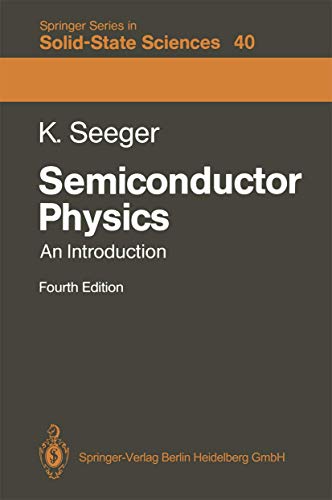 Springer Series in
Solid-State Sciences 40

K. Seeger

Semiconductor Physics

An Introduction

Fourth Edition

Springer-Verlag Berlin Heidelberg GmbH